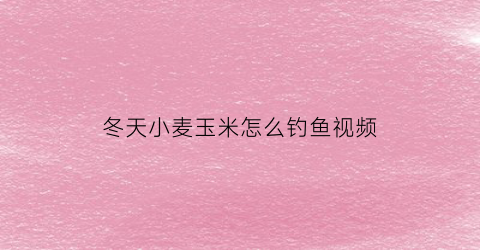 冬天小麦玉米怎么钓鱼视频